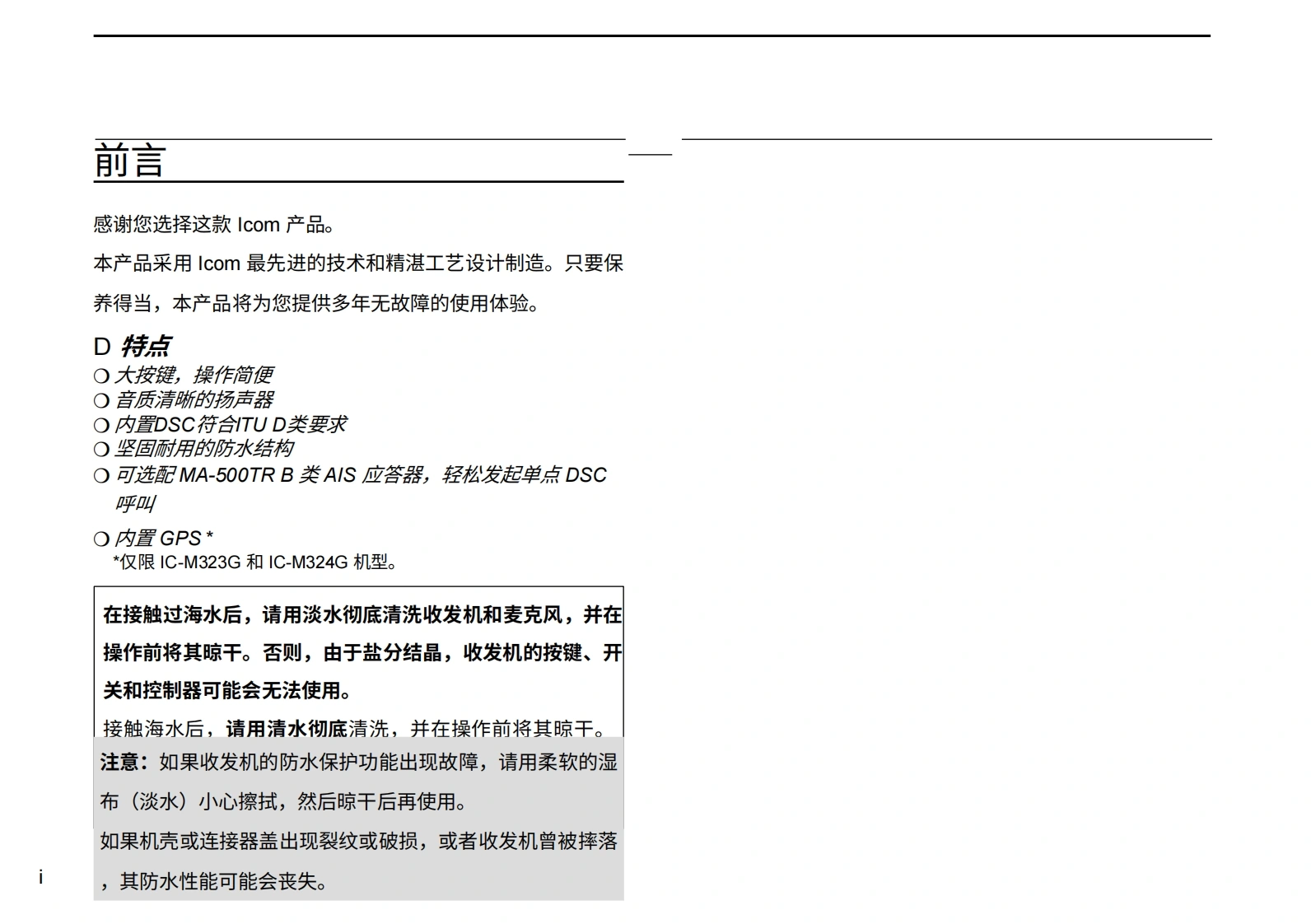 前言

感谢您选择这款 Icom 产品。

本产品采用 Icom 最先进的技术和精湛工艺设计制造。只要保养得当，本产品将为您提供多年无故障的使用体验。

D 特点
❍ 大按键，操作简便
❍ 音质清晰的扬声器
❍ 内置DSC符合ITU D类要求
❍ 坚固耐用的防水结构
❍ 可选配 MA-500TR B 类 AIS 应答器，轻松发起单点 DSC 呼叫
❍ 内置 GPS *
*仅限 IC-M323G 和 IC-M324G 机型。

在接触过海水后，请用淡水彻底清洗收发机和麦克风，并在操作前将其晾干。否则，由于盐分结晶，收发机的按键、开关和控制器可能会无法使用。

接触海水后，请用清水彻底清洗，并在操作前将其晾干。

注意：如果收发机的防水保护功能出现故障，请用柔软的湿布（淡水）小心擦拭，然后晾干后再使用。

如果机壳或连接器盖出现裂纹或破损，或者收发机曾被摔落，其防水性能可能会丧失。

i